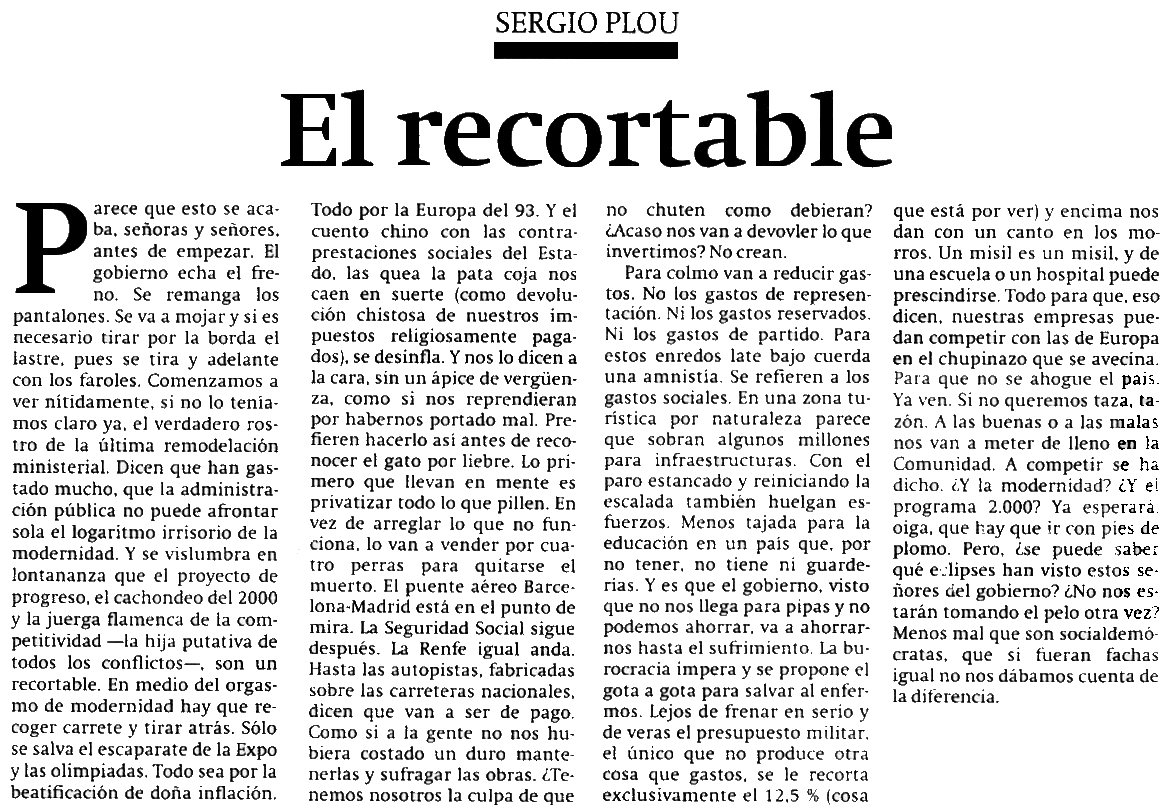 SERGIO PLOU

El recortable

Parece que esto se acaba, señoras y señores, antes de empezar. El gobierno echa el freno. Se remanga los pantalones. Se va a mojar y si es necesario tirar por la borda el lastre, pues se tira y adelante con los faroles. Comenzamos a ver nítidamente, si no lo teníamos claro ya, el verdadero rostro de la última remodelación ministerial. Dicen que han gastado mucho, que la administración pública no puede afrontar sola el logaritmo irrisorio de la modernidad. Y se vislumbra en lontananza que el proyecto de progreso, el cachondeo del 2000 y la juerga flamenca de la competitividad —la hija putativa de todos los conflictos—, son un recortable. En medio del orgasmo de modernidad hay que recoger carrete y tirar atrás. Sólo se salva el escaparate de la Expo y las olimpiadas. Todo sea por la beatificación de doña inflación. Todo por la Europa del 93. Y el cuento chino con las contraprestaciones sociales del Estado, las quea la pata coja nos caen en suerte (como devolución chistosa de nuestros impuestos religiosamente pagados), se desinfla. Y nos lo dicen a la cara, sin un ápice de vergüenza, como si nos reprendieran por habernos portado mal. Prefieren hacerlo así antes de reconocer el gato por liebre. Lo primero que llevan en mente es privatizar todo lo que pillen. En vez de arreglar lo que no funciona, lo van a vender por cuatro perras para quitarse el muerto. El puente aéreo Barcelona-Madrid está en el punto de mira. La Seguridad Social sigue después. La Renfe igual anda. Hasta las autopistas, fabricadas sobre las carreteras nacionales, dicen que van a ser de pago. Como si a la gente no nos hubiera costado un duro mantenerlas y sufragar las obras. ¿Tenemos nosotros la culpa de que no chuten como debieran? ¿Acaso nos van a devolver lo que invertimos? No crean.

Para colmo van a reducir gastos. No los gastos de representación. Ni los gastos reservados. Ni los gastos de partido. Para estos enredos late bajo cuerda una amnistía. Se refieren a los gastos sociales. En una zona turística por naturaleza parece que sobran algunos millones para infraestructuras. Con el paro estancado y reiniciando la escalada también huelgan esfuerzos. Menos tajada para la educación en un país que, por no tener, no tiene ni guarderías. Y es que el gobierno, visto que no nos llega para pipas y no podemos ahorrar, va a ahorrarnos hasta el sufrimiento. La burocracia impera y se propone el gota a gota para salvar al enfermos. Lejos de frenar en serio y de veras el presupuesto militar, el único que no produce otra cosa que gastos, se le recorta exclusivamente el 12,5 % (cosa que está por ver) y encima nos dan con un canto en los morros. Un misil es un misil, y de una escuela o un hospital puede prescindirse. Todo para que, eso dicen, nuestras empresas puedan competir con las de Europa en el chupinazo que se avecina. Para que no se ahogue el país. Ya ven. Si no queremos taza, tazón. A las buenas o a las malas nos van a meter de lleno en la Comunidad. A competir se ha dicho. ¿Y la modernidad? ¿Y el programa 2.000? Ya esperará, oiga, que hay que ir con pies de plomo. Pero, ¿se puede saber qué eclipses han visto estos señores del gobierno? ¿No nos estarán tomando el pelo otra vez? Menos mal que son socialdemócratas, que si fueran fachas igual no nos dábamos cuenta de la diferencia.